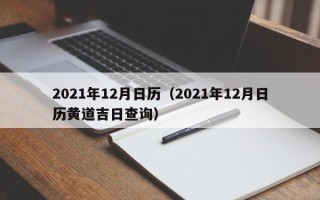 2021年12月日历（2021年12月日历黄道吉日查询）